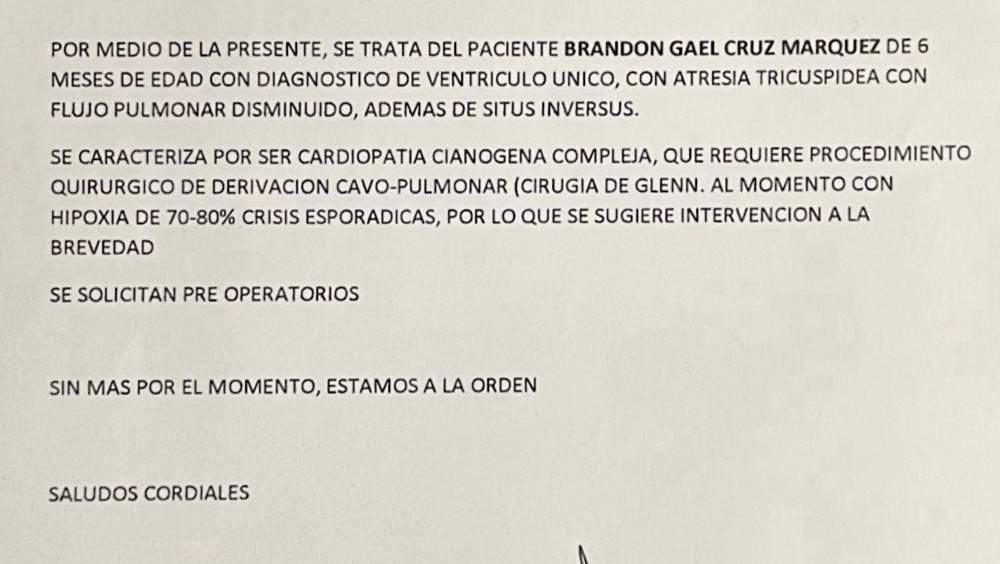 POR MEDIO DE LA PRESENTE, SE TRATA DEL PACIENTE BRANDON GAEL CRUZ MARQUEZ DE 6 MESES DE EDAD CON DIAGNOSTICO DE VENTRICULO UNICO, CON ATRESIA TRICUSPIDEA CON FLUJO PULMONAR DISMINUIDO, ADEMAS DE SITUS INVERSUS.

SE CARACTERIZA POR SER CARDIOPATIA CIANOGENA COMPLEJA, QUE REQUIERE PROCEDIMIENTO QUIRURGICO DE DERIVACION CAVO-PULMONAR (CIRUGIA DE GLENN. AL MOMENTO CON HIPOXIA DE 70-80% CRISIS ESPORADICAS, POR LO QUE SE SUGIERE INTERVENCION A LA BREVEDAD

SE SOLICITAN PRE OPERATORIOS

SIN MAS POR EL MOMENTO, ESTAMOS A LA ORDEN

SALUDOS CORDIALES